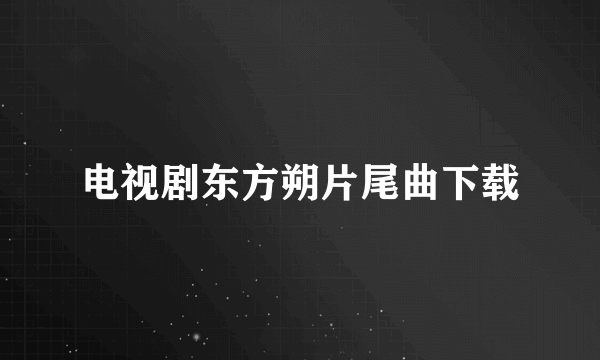 电视剧东方朔片尾曲下载